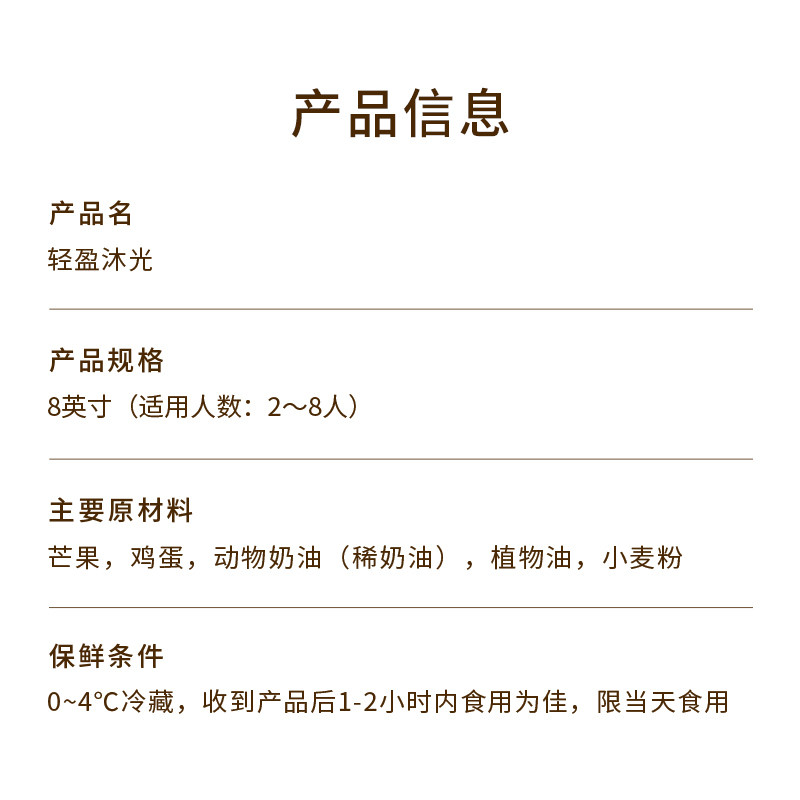 产品信息

产品名
轻盈沐光

产品规格
8英寸（适用人数：2～8人）

主要原材料
芒果，鸡蛋，动物奶油（稀奶油），植物油，小麦粉

保鲜条件
0~4°C冷藏，收到产品后1-2小时内食用为佳，限当天食用